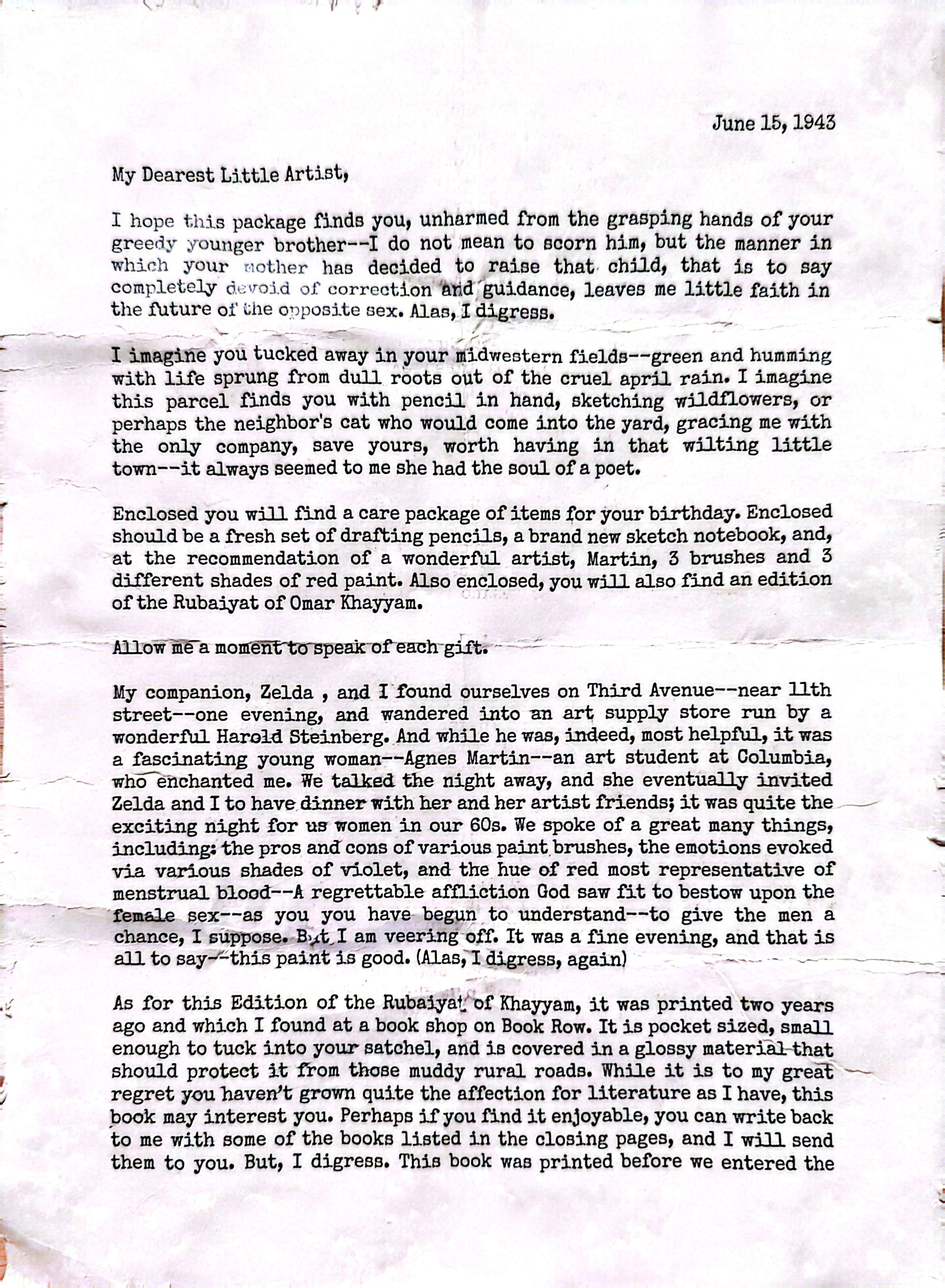 June 15, 1943

My Dearest Little Artist,

I hope this package finds you, unharmed from the grasping hands of your greedy younger brother--I do not mean to scorn him, but the manner in which your mother has decided to raise that child, that is to say completely devoid of correction and guidance, leaves me little faith in the future of the opposite sex. Alas, I digress.

I imagine you tucked away in your midwestern fields--green and humming with life sprung from dull roots out of the cruel april rain. I imagine this parcel finds you with pencil in hand, sketching wildflowers, or perhaps the neighbor's cat who would come into the yard, gracing me with the only company, save yours, worth having in that wilting little town--it always seemed to me she had the soul of a poet.

Enclosed you will find a care package of items for your birthday. Enclosed should be a fresh set of drafting pencils, a brand new sketch notebook, and, at the recommendation of a wonderful artist, Martin, 3 brushes and 3 different shades of red paint. Also enclosed, you will also find an edition of the Rubaiyat of Omar Khayyam.

Allow me a moment to speak of each gift.

My companion, Zelda , and I found ourselves on Third Avenue--near 11th street--one evening, and wandered into an art supply store run by a wonderful Harold Steinberg. And while he was, indeed, most helpful, it was a fascinating young woman--Agnes Martin--an art student at Columbia, who enchanted me. We talked the night away, and she eventually invited Zelda and I to have dinner with her and her artist friends; it was quite the exciting night for us women in our 60s. We spoke of a great many things, including: the pros and cons of various paint brushes, the emotions evoked via various shades of violet, and the hue of red most representative of menstrual blood--A regrettable affliction God saw fit to bestow upon the female sex--as you you have begun to understand--to give the men a chance, I suppose. But I am veering off. It was a fine evening, and that is all to say--this paint is good. (Alas, I digress, again)

As for this Edition of the Rubaiyat of Khayyam, it was printed two years ago and which I found at a book shop on Book Row. It is pocket sized, small enough to tuck into your satchel, and is covered in a glossy material that should protect it from those muddy rural roads. While it is to my great regret you haven't grown quite the affection for literature as I have, this book may interest you. Perhaps if you find it enjoyable, you can write back to me with some of the books listed in the closing pages, and I will send them to you. But, I digress. This book was printed before we entered the